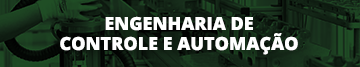 ENGENHARIA DE
CONTROLE E AUTOMAÇÃO